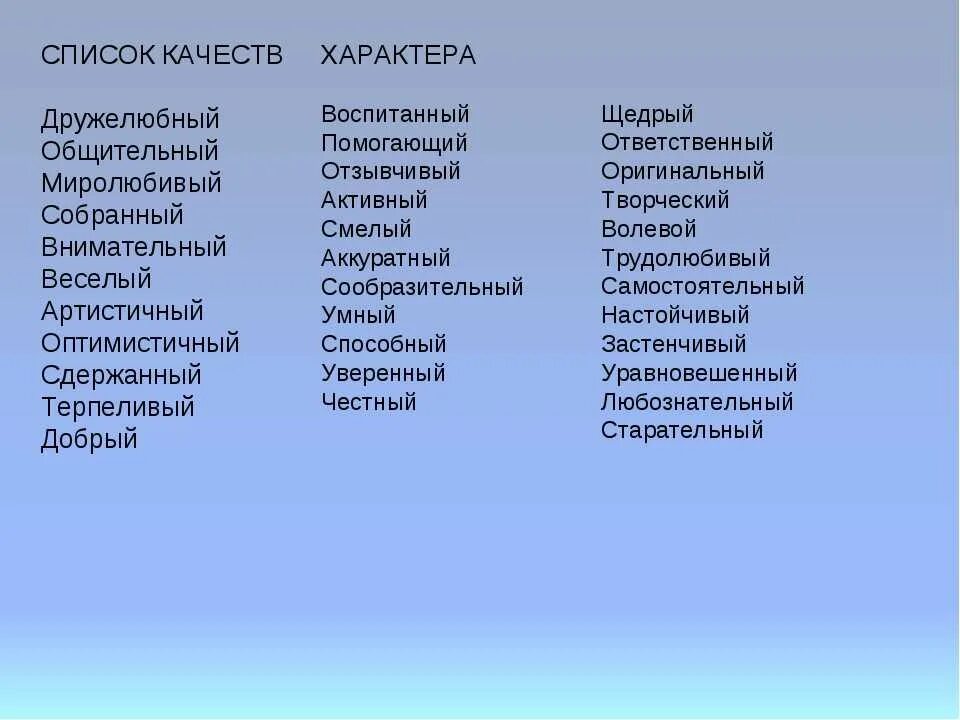 СПИСОК КАЧЕСТВ ХАРАКТЕРА

Дружелюбный
Общительный
Миролюбивый
Собранный
Внимательный
Веселый
Артистичный
Оптимистичный
Сдержанный
Терпеливый
Добрый

Воспитанный
Помогающий
Отзывчивый
Активный
Смелый
Аккуратный
Сообразительный
Умный
Способный
Уверенный
Честный

Щедрый
Ответственный
Оригинальный
Творческий
Волевой
Трудолюбивый
Самостоятельный
Настойчивый
Застенчивый
Уравновешенный
Любознательный
Старательный